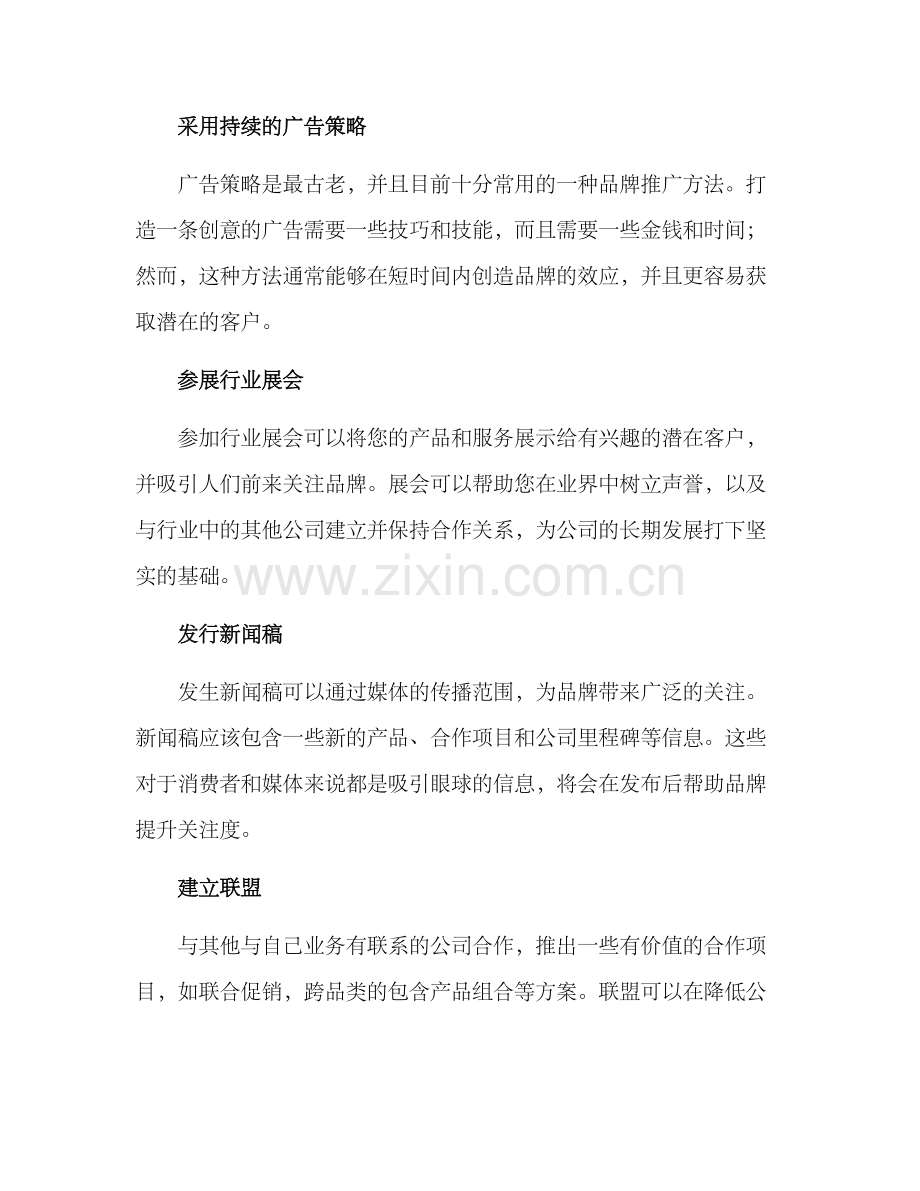 采用持续的广告策略

广告策略是最古老，并且目前十分常用的一种品牌推广方法。打造一条创意的广告需要一些技巧和技能，而且需要一些金钱和时间；然而，这种方法通常能够在短时间内创造品牌的效应，并且更容易获取潜在的客户。

参展行业展会

参加行业展会可以将您的产品和服务展示给有兴趣的潜在客户，并吸引人们前来关注品牌。展会可以帮助您在业界中树立声誉，以及与行业中的其他公司建立并保持合作关系，为公司的长期发展打下坚实的基础。

发行新闻稿

发生新闻稿可以通过媒体的传播范围，为品牌带来广泛的关注。新闻稿应该包含一些新的产品、合作项目和公司里程碑等信息。这些对于消费者和媒体来说都是吸引眼球的信息，将会在发布后帮助品牌提升关注度。

建立联盟

与其他与自己业务有联系的公司合作，推出一些有价值的合作项目，如联合促销，跨品类的包含产品组合等方案。联盟可以在降低公

www.zixin.com.cn